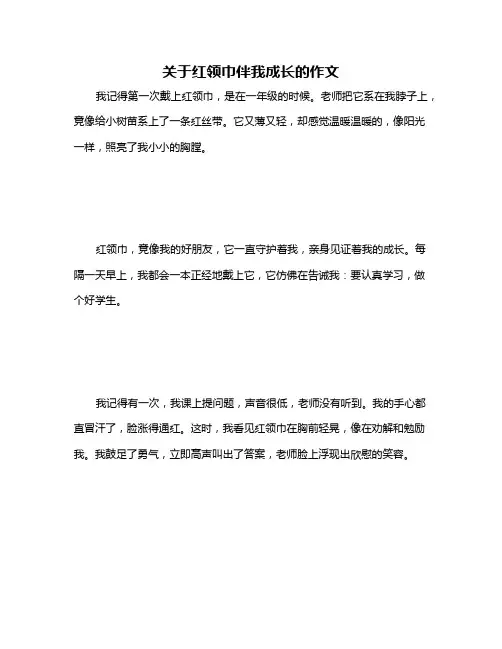 关于红领巾伴我成长的作文

我记得第一次戴上红领巾，是在一年级的时候。老师把它系在我脖子上，竟像给小树苗系上了一条红丝带。它又薄又轻，却感觉温暖温暖的，像阳光一样，照亮了我小小的胸膛。

红领巾，竟像我的好朋友，它一直守护着我，亲身见证着我的成长。每隔一天早上，我都会一本正经地戴上它，它仿佛在告诫我：要认真学习，做个好学生。

我记得有一次，我课上提问题，声音很低，老师没有听到。我的手心都直冒汗了，脸涨得通红。这时，我看见红领巾在胸前轻晃，像在劝解和勉励我。我鼓足了勇气，立即高声叫出了答案，老师脸上浮现出欣慰的笑容。